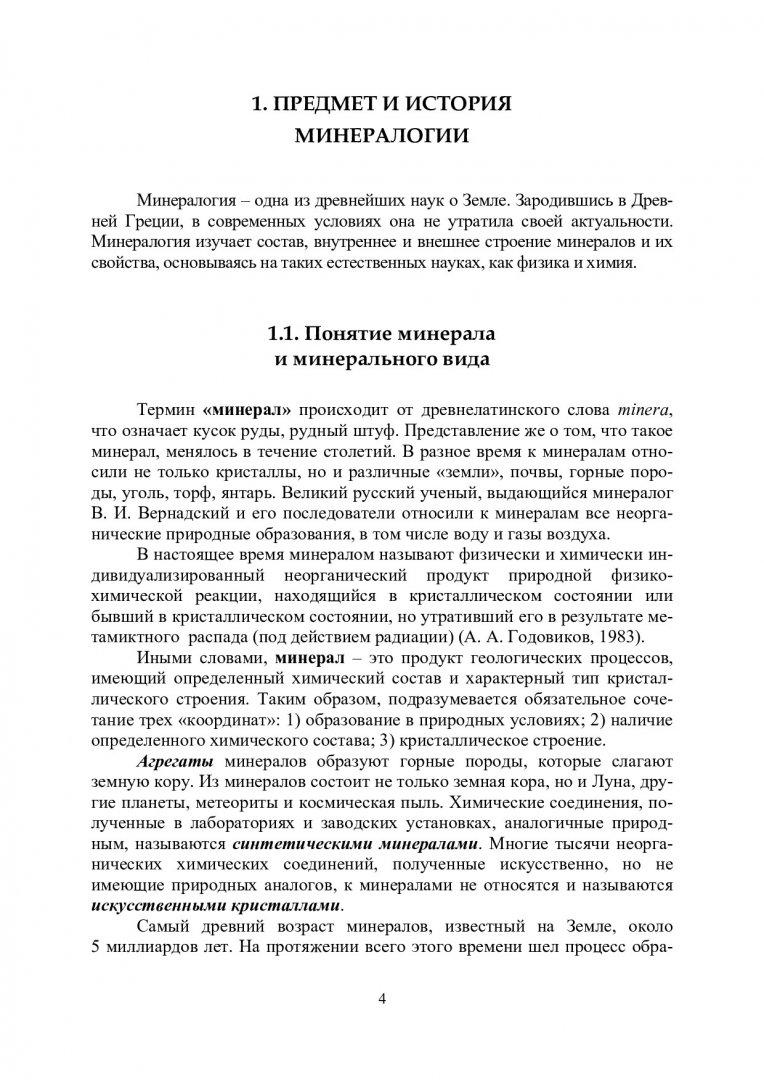 1. ПРЕДМЕТ И ИСТОРИЯ МИНЕРАЛОГИИ

Минералогия – одна из древнейших наук о Земле. Зародившись в Древней Греции, в современных условиях она не утратила своей актуальности. Минералогия изучает состав, внутреннее и внешнее строение минералов и их свойства, основываясь на таких естественных науках, как физика и химия.

1.1. Понятие минерала и минерального вида

Термин «минерал» происходит от древнелатинского слова minera, что означает кусок руды, рудный штуф. Представление же о том, что такое минерал, менялось в течение столетий. В разное время к минералам относили не только кристаллы, но и различные «земли», почвы, горные породы, уголь, торф, янтарь. Великий русский ученый, выдающийся минералог В. И. Вернадский и его последователи относили к минералам все неорганические природные образования, в том числе воду и газы воздуха.

В настоящее время минералом называют физически и химически индивидуализированный неорганический продукт природной физико-химической реакции, находящийся в кристаллическом состоянии или бывший в кристаллическом состоянии, но утративший его в результате метамиктного распада (под действием радиации) (А. А. Годовиков, 1983).

Иными словами, минерал – это продукт геологических процессов, имеющий определенный химический состав и характерный тип кристаллического строения. Таким образом, подразумевается обязательное сочетание трех «координат»: 1) образование в природных условиях; 2) наличие определенного химического состава; 3) кристаллическое строение.

Агрегаты минералов образуют горные породы, которые слагают земную кору. Из минералов состоит не только земная кора, но и Луна, другие планеты, метеориты и космическая пыль. Химические соединения, полученные в лабораториях и заводских установках, аналогичные природным, называются синтетическими минералами. Многие тысячи неорганических химических соединений, полученные искусственно, но не имеющие природных аналогов, к минералами не относятся и называются искусственными кристаллами.

Самый древний возраст минералов, известный на Земле, около 5 миллиардов лет. На протяжении всего этого времени шел процесс обра-

4